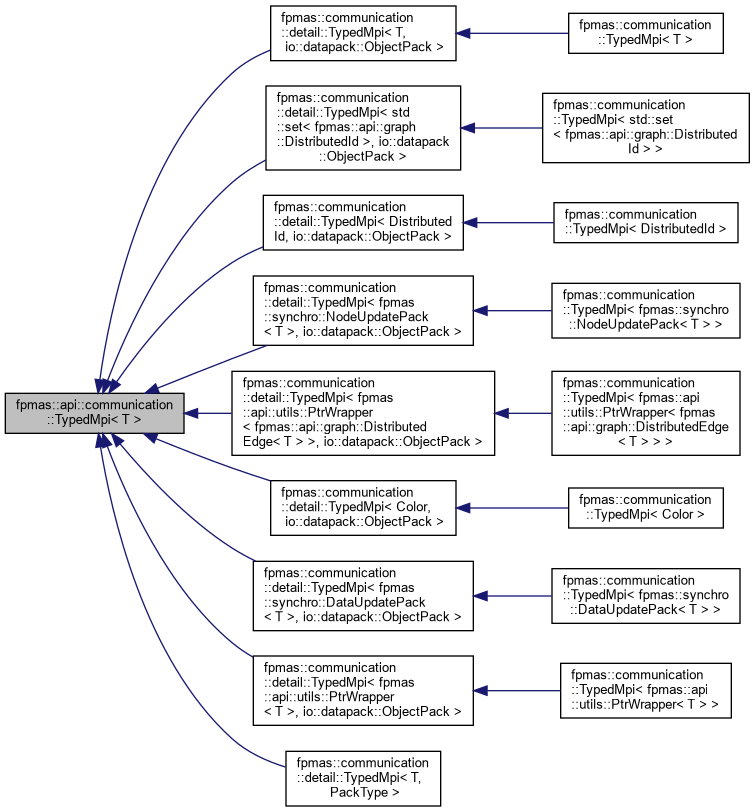 fpmas::api::communication ::TypedMpi< T >

fpmas::communication ::detail::TypedMpi< T, io::datapack::ObjectPack >

fpmas::communication ::TypedMpi< T >

fpmas::communication ::detail::TypedMpi< std ::set< fpmas::api::graph ::DistributedId >, io::datapack ::ObjectPack >

fpmas::communication ::TypedMpi< std::set < fpmas::api::graph::Distributed Id > >

fpmas::communication ::detail::TypedMpi< Distributed Id, io::datapack::ObjectPack >

fpmas::communication ::TypedMpi< DistributedId >

fpmas::communication ::detail::TypedMpi< fpmas ::synchro::NodeUpdatePack < T >, io::datapack::ObjectPack >

fpmas::communication ::TypedMpi< fpmas::synchro ::NodeUpdatePack< T > >

fpmas::communication ::detail::TypedMpi< fpmas ::api::utils::PtrWrapper < fpmas::api::graph::Distributed Edge< T > >, io::datapack::ObjectPack >

fpmas::communication ::TypedMpi< fpmas::api ::utils::PtrWrapper< fpmas ::api::graph::DistributedEdge < T > > >

fpmas::communication ::detail::TypedMpi< Color, io::datapack::ObjectPack >

fpmas::communication ::TypedMpi< Color >

fpmas::communication ::detail::TypedMpi< fpmas ::synchro::DataUpdatePack < T >, io::datapack::ObjectPack >

fpmas::communication ::TypedMpi< fpmas::synchro ::DataUpdatePack< T > >

fpmas::communication ::detail::TypedMpi< fpmas ::api::utils::PtrWrapper < T >, io::datapack::ObjectPack >

fpmas::communication ::TypedMpi< fpmas::api ::utils::PtrWrapper< T > >

fpmas::communication ::detail::TypedMpi< T, PackType >